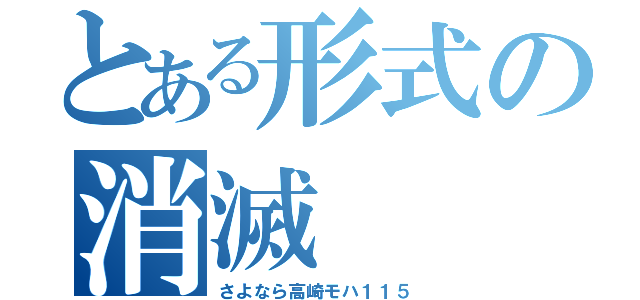 とある形式の消滅
さよなら高崎モハ115